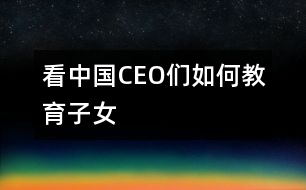 看中国CEO们如何教育子女